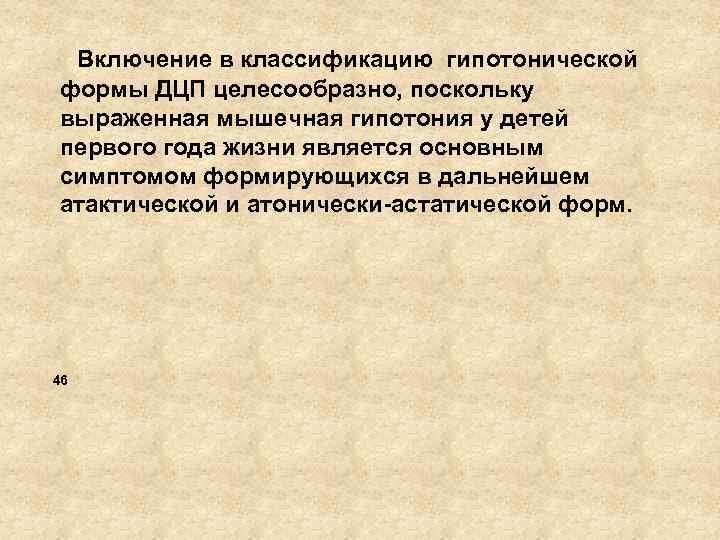 Включение в классификацию гипотонической формы ДЦП целесообразно, поскольку выраженная мышечная гипотония у детей первого года жизни является основным симптомом формирующихся в дальнейшем атактической и атонически-астатической форм.

46